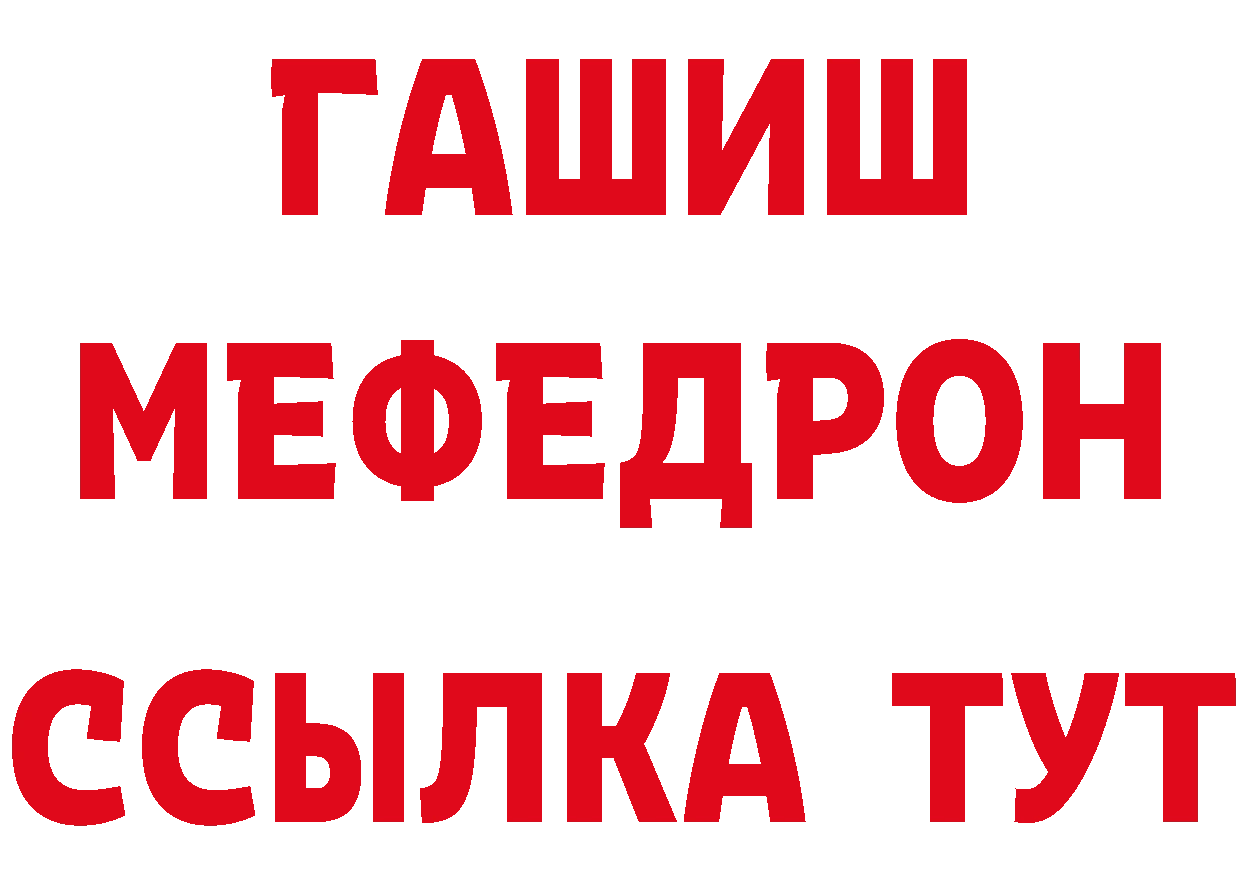 ГАШИШ
МЕФЕДРОН
ССЫЛКА ТУТ